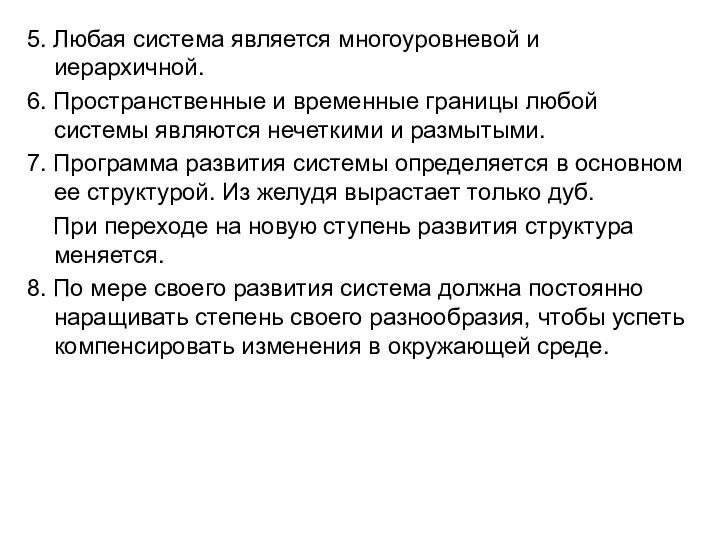 5. Любая система является многоуровневой и иерархичной.

6. Пространственные и временные границы любой системы являются нечеткими и размытыми.

7. Программа развития системы определяется в основном ее структурой. Из желудя вырастает только дуб.

При переходе на новую ступень развития структура меняется.

8. По мере своего развития система должна постоянно наращивать степень своего разнообразия, чтобы успеть компенсировать изменения в окружающей среде.